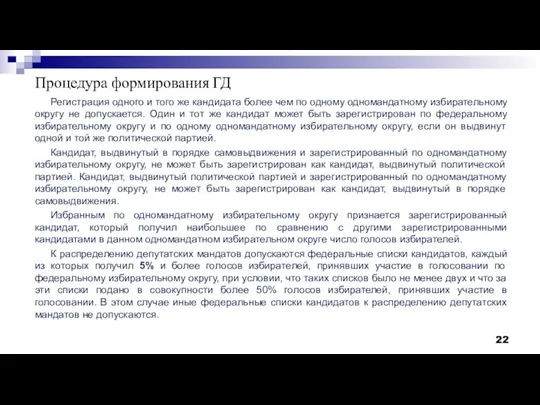 Процедура формирования ГД

Регистрация одного и того же кандидата более чем по одному одномандатному избирательному округу не допускается. Один и тот же кандидат может быть зарегистрирован по федеральному избирательному округу и по одному одномандатному избирательному округу, если он выдвинут одной и той же политической партией.

Кандидат, выдвинутый в порядке самовыдвижения и зарегистрированный по одномандатному избирательному округу, не может быть зарегистрирован как кандидат, выдвинутый политической партией. Кандидат, выдвинутый политической партией и зарегистрированный по одномандатному избирательному округу, не может быть зарегистрирован как кандидат, выдвинутый в порядке самовыдвижения.

Избранным по одномандатному избирательному округу признается зарегистрированный кандидат, который получил наибольшее по сравнению с другими зарегистрированными кандидатами в данном одномандатном избирательном округе число голосов избирателей.

К распределению депутатских мандатов допускаются федеральные списки кандидатов, каждый из которых получил 5% и более голосов избирателей, принявших участие в голосовании по федеральному избирательному округу, при условии, что таких списков было не менее двух и что за эти списки подано в совокупности более 50% голосов избирателей, принявших участие в голосовании. В этом случае иные федеральные списки кандидатов к распределению депутатских мандатов не допускаются.

22